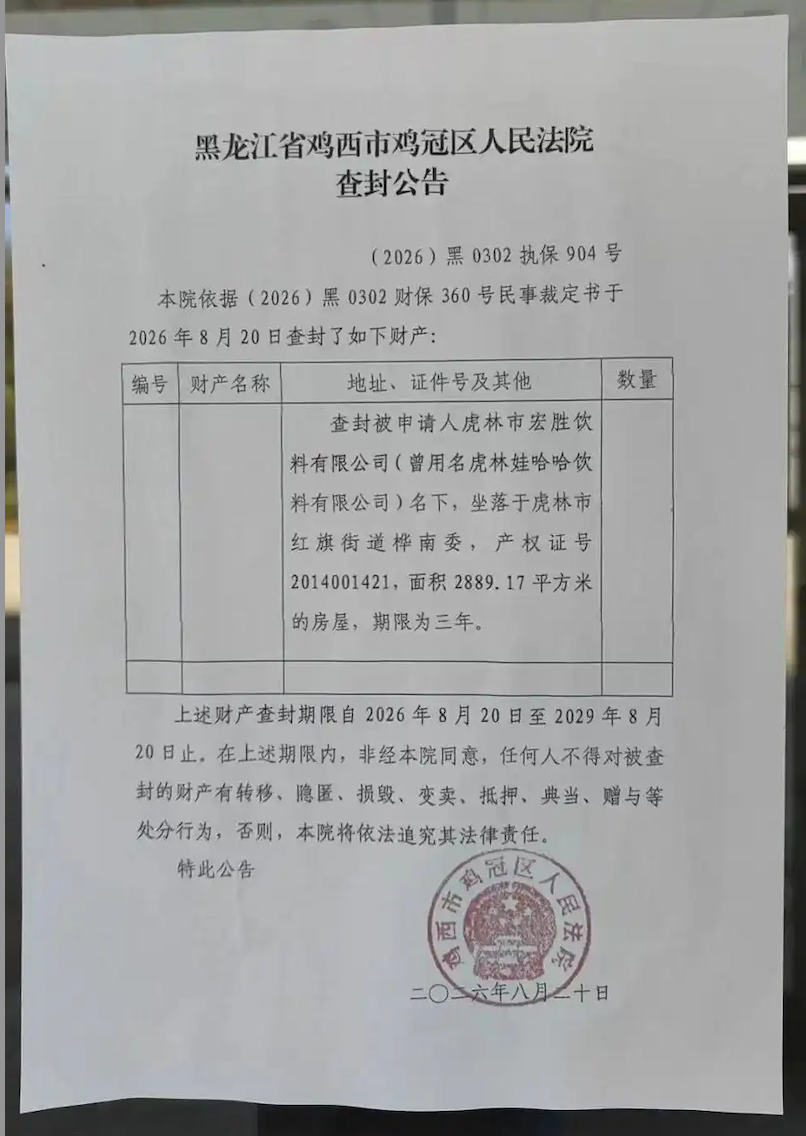 黑龙江省鸡西市鸡冠区人民法院
查封公告

（2026）黑 0302 执保 904 号

本院依据（2026）黑 0302 财保 360 号民事裁定书于 2026 年 8 月 20 日查封了如下财产：

| 编号 | 财产名称 | 地址、证件号及其他 | 数量 |
|---|---|---|---|
| | | 查封被申请人虎林市宏胜饮料有限公司（曾用名虎林娃哈哈饮料有限公司）名下，坐落于虎林市红旗街道桦南委，产权证号 2014001421，面积 2889.17 平方米的房屋，期限为三年。 | |
| | | | |

上述财产查封期限自 2026 年 8 月 20 日至 2029 年 8 月 20 日止。在上述期限内，非经本院同意，任何人不得对被查封的财产有转移、隐匿、损毁、变卖、抵押、典当、赠与等处分行为，否则，本院将依法追究其法律责任。

特此公告

鸡西市鸡冠区人民法院

二〇二六年八月二十日